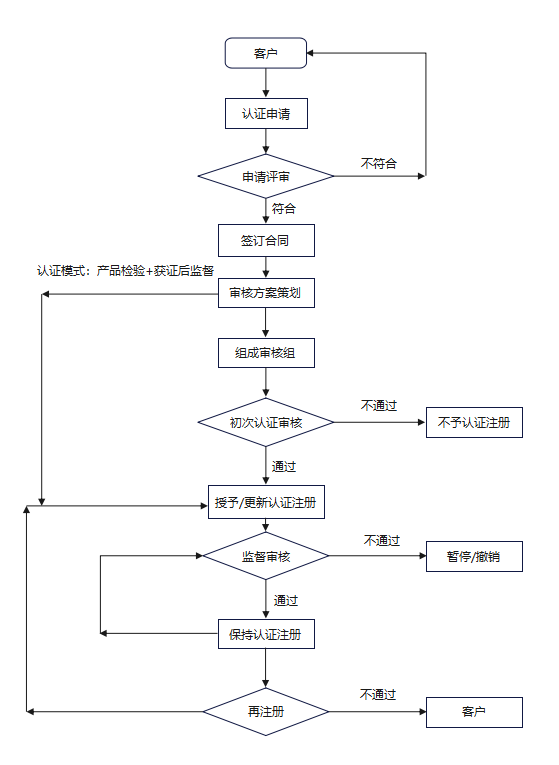 客户

认证申请

申请评审

不符合

符合

签订合同

认证模式：产品检验+获证后监督

审核方案策划

组成审核组

初次认证审核

不通过

不予认证注册

通过

授予/更新认证注册

监督审核

不通过

暂停/撤销

通过

保持认证注册

再注册

不通过

客户